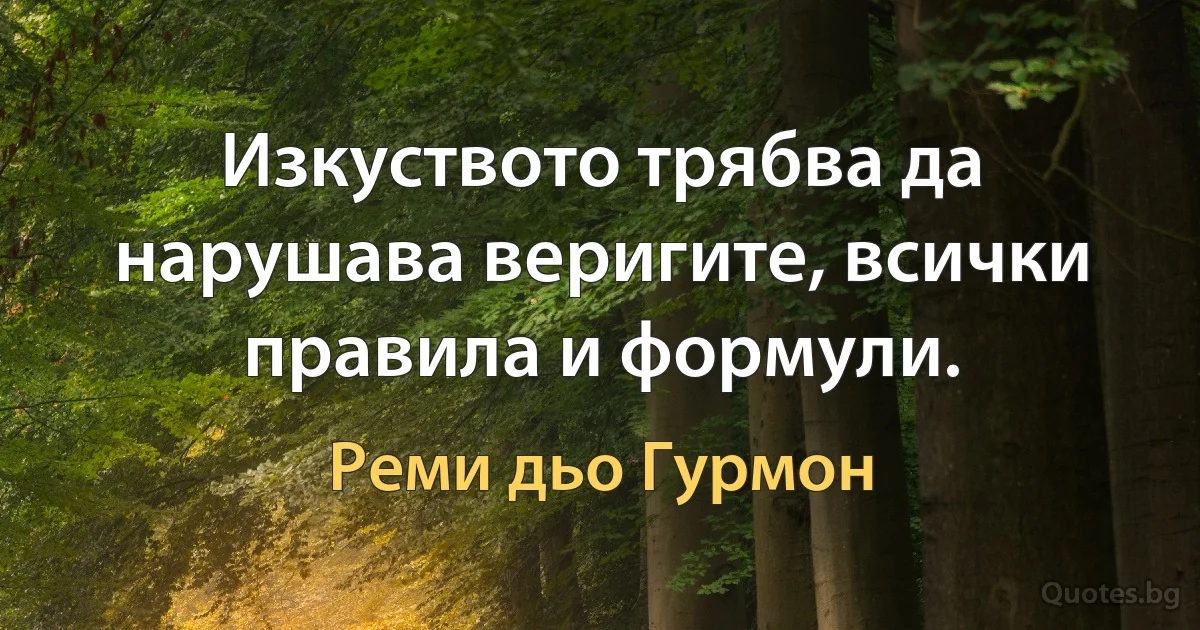 Изкуството трябва да нарушава веригите, всички правила и формули.

Реми дьо Гурмон

Quotes.bg